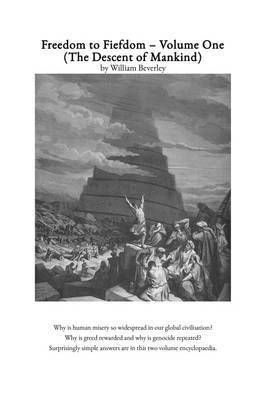 Freedom to Fiefdom – Volume One
(The Descent of Mankind)
by William Beverley

Why is human misery so widespread in our global civilisation?
Why is greed rewarded and why is genocide repeated?
Surprisingly simple answers are in this two volume encyclopaedia.